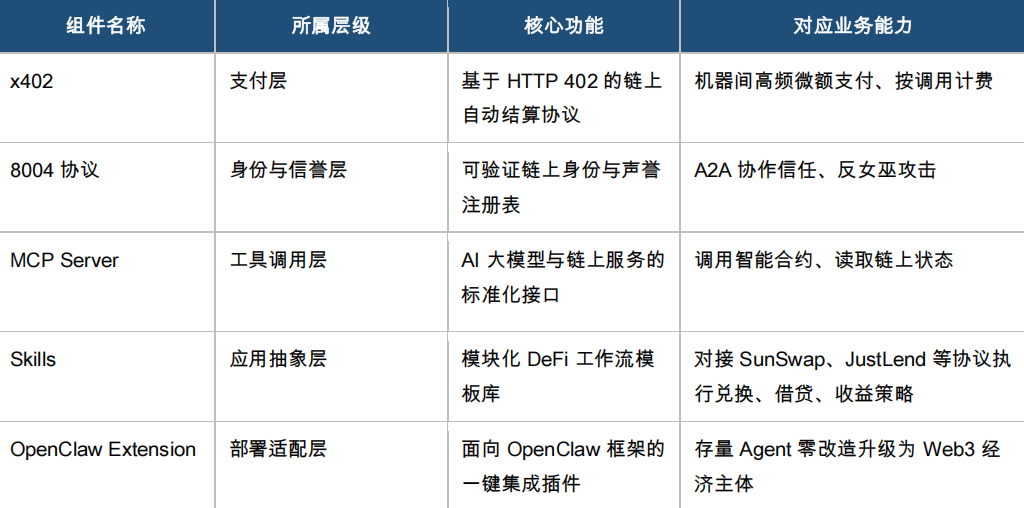 | 组件名称 | 所属层级 | 核心功能 | 对应业务能力 |
|---|---|---|---|
| x402 | 支付层 | 基于HTTP 402的链上自动结算协议 | 机器间高频微额支付、按调用计费 |
| 8004协议 | 身份与信誉层 | 可验证链上身份与声誉注册表 | A2A协作信任、反女巫攻击 |
| MCP Server | 工具调用层 | AI大模型与链上服务的标准化接口 | 调用智能合约、读取链上状态 |
| Skills | 应用抽象层 | 模块化DeFi工作流模板库 | 对接SunSwap、JustLend等协议执行兑换、借贷、收益策略 |
| OpenClaw Extension | 部署适配层 | 面向OpenClaw框架的一键集成插件 | 存量Agent零改造升级为Web3经济主体 |